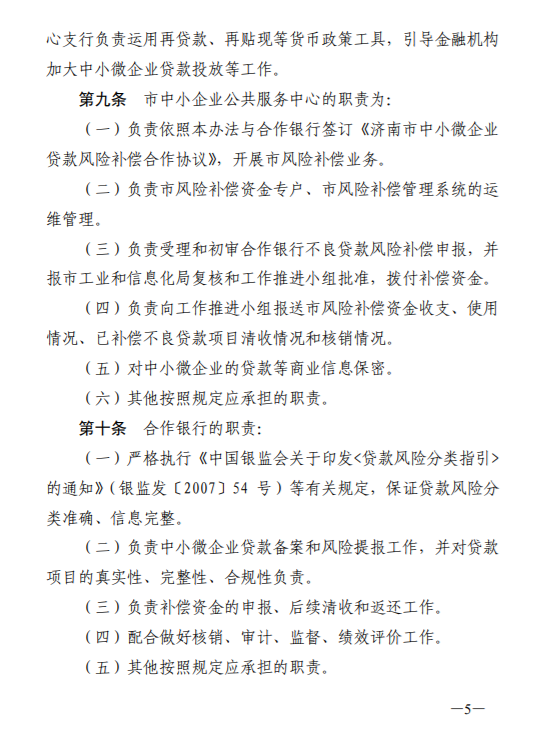 心支行负责运用再贷款、再贴现等货币政策工具，引导金融机构加大中小微企业贷款投放等工作。

第九条　市中小企业公共服务中心的职责为：

（一）负责依照本办法与合作银行签订《济南市中小微企业贷款风险补偿合作协议》，开展市风险补偿业务。

（二）负责市风险补偿资金专户、市风险补偿管理系统的运维管理。

（三）负责受理和初审合作银行不良贷款风险补偿申报，并报市工业和信息化局复核和工作推进小组批准，拨付补偿资金。

（四）负责向工作推进小组报送市风险补偿资金收支、使用情况、已补偿不良贷款项目清收情况和核销情况。

（五）对中小微企业的贷款等商业信息保密。

（六）其他按照规定应承担的职责。

第十条　合作银行的职责：

（一）严格执行《中国银监会关于印发<贷款风险分类指引>的通知》（银监发〔2007〕54 号）等有关规定，保证贷款风险分类准确、信息完整。

（二）负责中小微企业贷款备案和风险提报工作，并对贷款项目的真实性、完整性、合规性负责。

（三）负责补偿资金的申报、后续清收和返还工作。

（四）配合做好核销、审计、监督、绩效评价工作。

（五）其他按照规定应承担的职责。

—5—